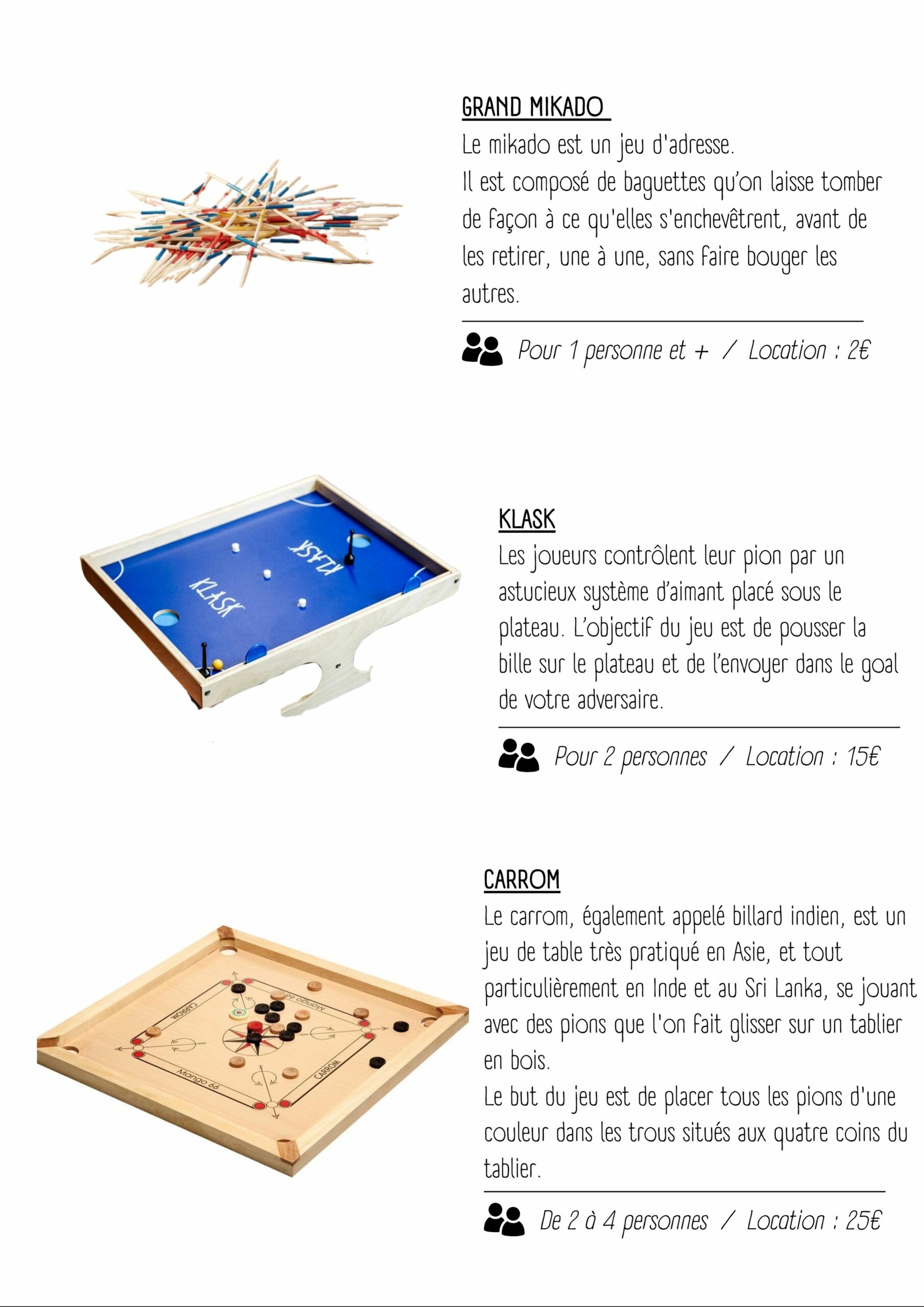 GRAND MIKADO

Le mikado est un jeu d'adresse.
Il est composé de baguettes qu'on laisse tomber de façon à ce qu'elles s'enchevêtrent, avant de les retirer, une à une, sans faire bouger les autres.

Pour 1 personne et + / Location : 2€

KLASK

Les joueurs contrôlent leur pion par un astucieux système d'aimant placé sous le plateau. L'objectif du jeu est de pousser la bille sur le plateau et de l'envoyer dans le goal de votre adversaire.

Pour 2 personnes / Location : 15€

CARROM

Le carrom, également appelé billard indien, est un jeu de table très pratiqué en Asie, et tout particulièrement en Inde et au Sri Lanka, se jouant avec des pions que l'on fait glisser sur un tablier en bois.
Le but du jeu est de placer tous les pions d'une couleur dans les trous situés aux quatre coins du tablier.

De 2 à 4 personnes / Location : 25€